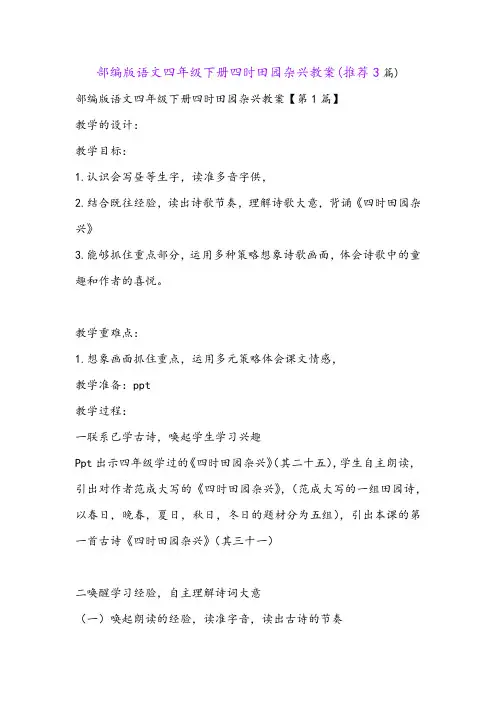 部编版语文四年级下册四时田园杂兴教案(推荐3篇)

部编版语文四年级下册四时田园杂兴教案【第1篇】

教学的设计：

教学目标：

1.认识会写昼等生字，读准多音字供，

2.结合既往经验，读出诗歌节奏，理解诗歌大意，背诵《四时田园杂兴》

3.能够抓住重点部分，运用多种策略想象诗歌画面，体会诗歌中的童趣和作者的喜悦。

教学重难点：

1.想象画面抓住重点，运用多元策略体会课文情感，

教学准备：ppt

教学过程：

一联系已学古诗，唤起学生学习兴趣

Ppt出示四年级学过的《四时田园杂兴》(其二十五)，学生自主朗读，引出对作者范成大写的《四时田园杂兴》，(范成大写的一组田园诗，以春日，晚春，夏日，秋日，冬日的题材分为五组)，引出本课的第一首古诗《四时田园杂兴》(其三十一)

二唤醒学习经验，自主理解诗词大意

（一）唤起朗读的经验，读准字音，读出古诗的节奏